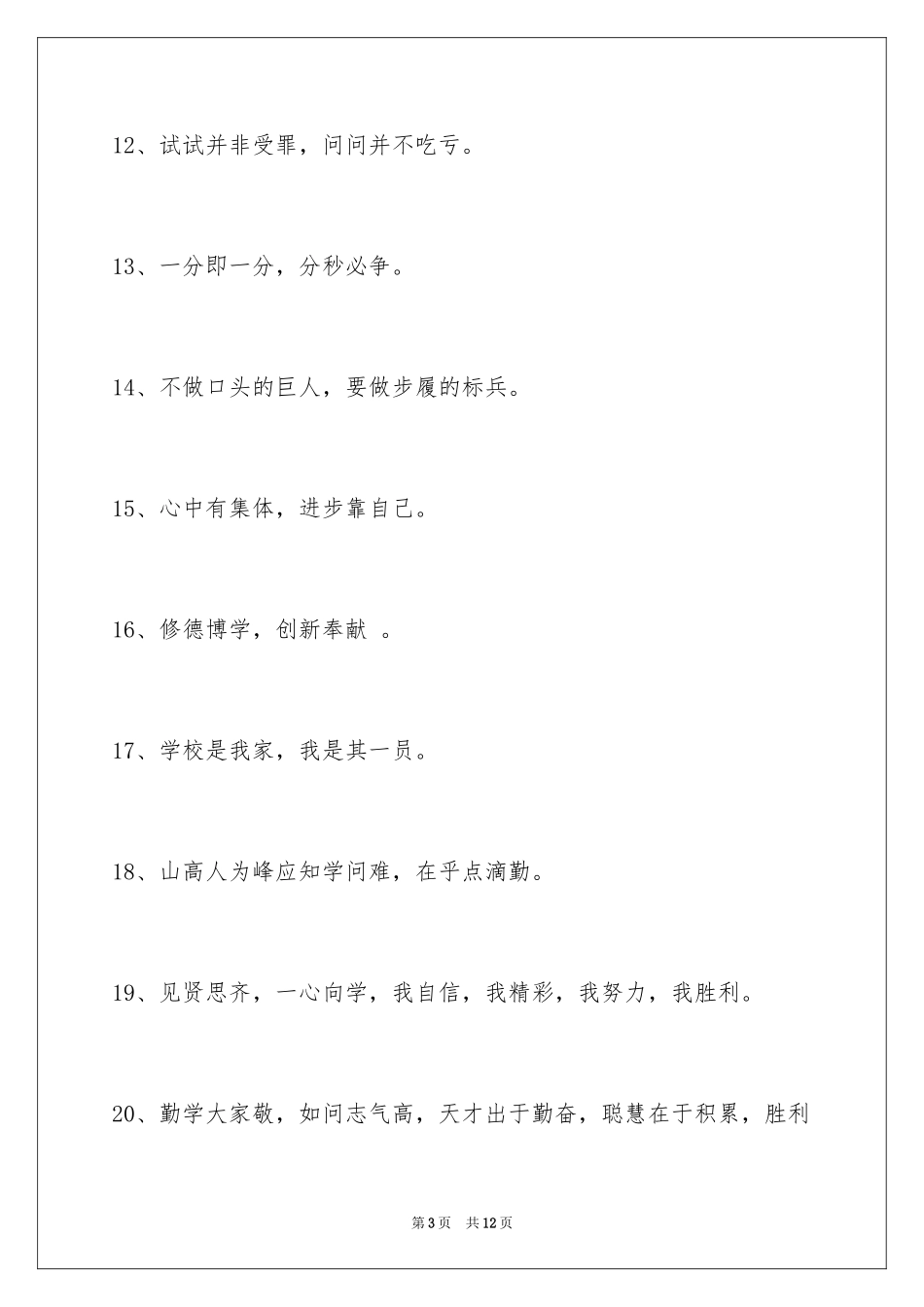 12、试试并非受罪，问问并不吃亏。

13、一分即一分，分秒必争。

14、不做口头的巨人，要做步履的标兵。

15、心中有集体，进步靠自己。

16、修德博学，创新奉献 。

17、学校是我家，我是其一员。

18、山高人为峰应知学问难，在乎点滴勤。

19、见贤思齐，一心向学，我自信，我精彩，我努力，我胜利。

20、勤学大家敬，如问志气高，天才出于勤奋，聪慧在于积累，胜利

第3页 共12页